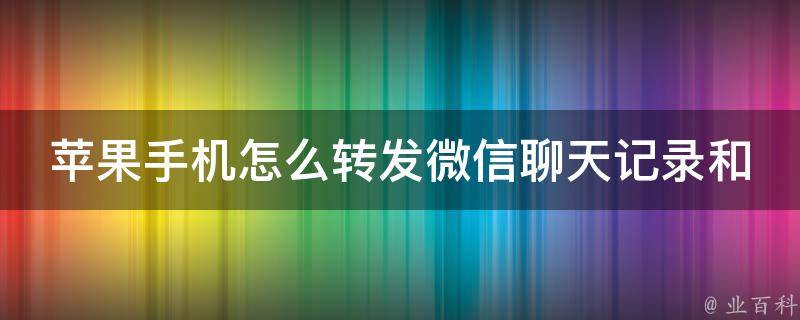 苹果手机怎么转发微信聊天记录和

@ 业百科